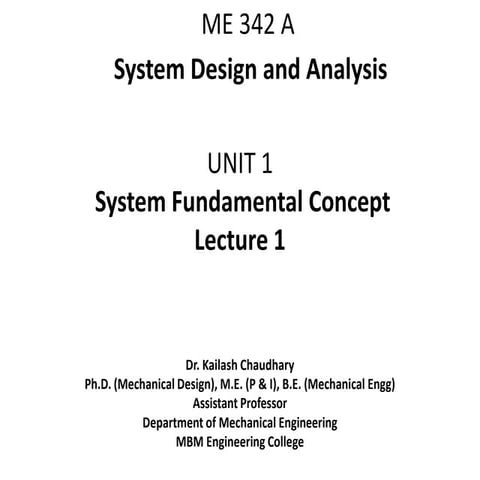 ME 342 A
System Design and Analysis

UNIT 1
System Fundamental Concept
Lecture 1

Dr. Kailash Chaudhary
Ph.D. (Mechanical Design), M.E. (P & I), B.E. (Mechanical Engg)
Assistant Professor
Department of Mechanical Engineering
MBM Engineering College